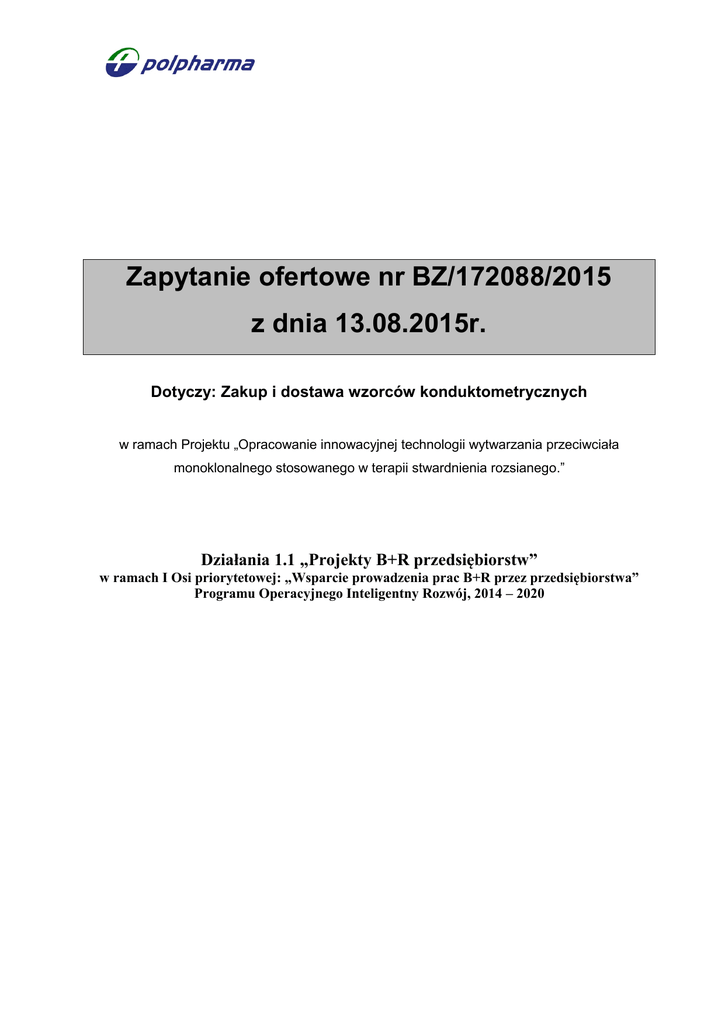 polpharma

Zapytanie ofertowe nr BZ/172088/2015
z dnia 13.08.2015r.

Dotyczy: Zakup i dostawa wzorców konduktometrycznych

w ramach Projektu „Opracowanie innowacyjnej technologii wytwarzania przeciwciała monoklonalnego stosowanego w terapii stwardnienia rozsianego.”

Działania 1.1 „Projekty B+R przedsiębiorstw”
w ramach I Osi priorytetowej: „Wsparcie prowadzenia prac B+R przez przedsiębiorstwa”
Programu Operacyjnego Inteligentny Rozwój, 2014 – 2020